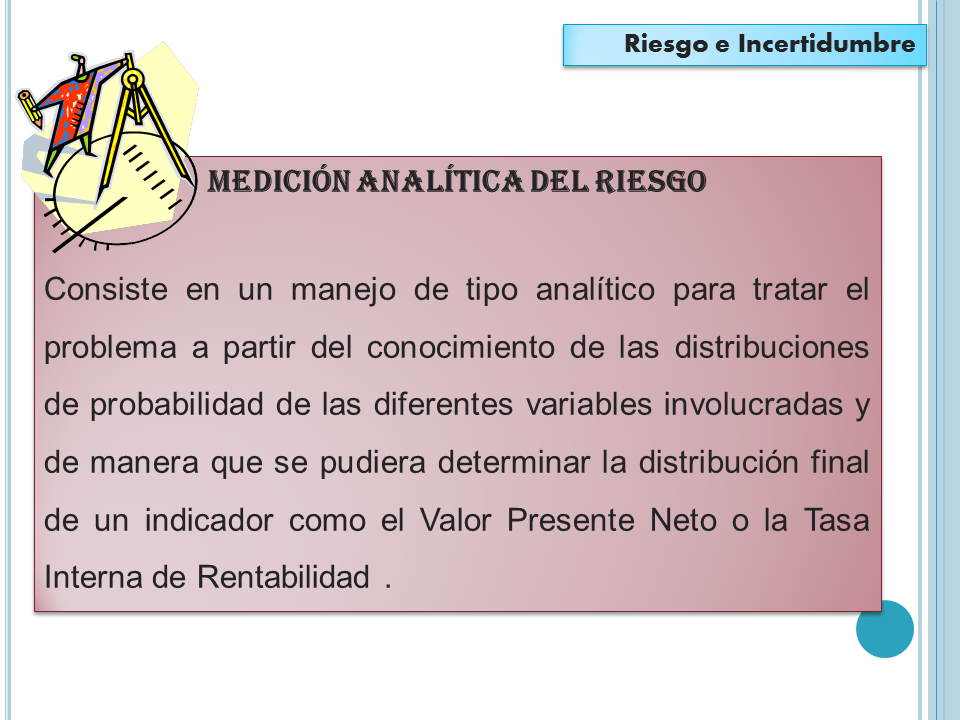 Riesgo e Incertidumbre

MEDICIÓN ANALÍTICA DEL RIESGO

Consiste en un manejo de tipo analítico para tratar el problema a partir del conocimiento de las distribuciones de probabilidad de las diferentes variables involucradas y de manera que se pudiera determinar la distribución final de un indicador como el Valor Presente Neto o la Tasa Interna de Rentabilidad .